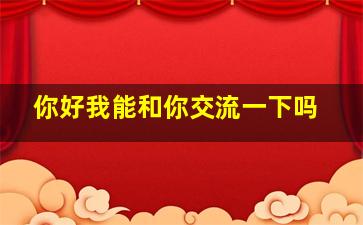 你好我能和你交流一下吗